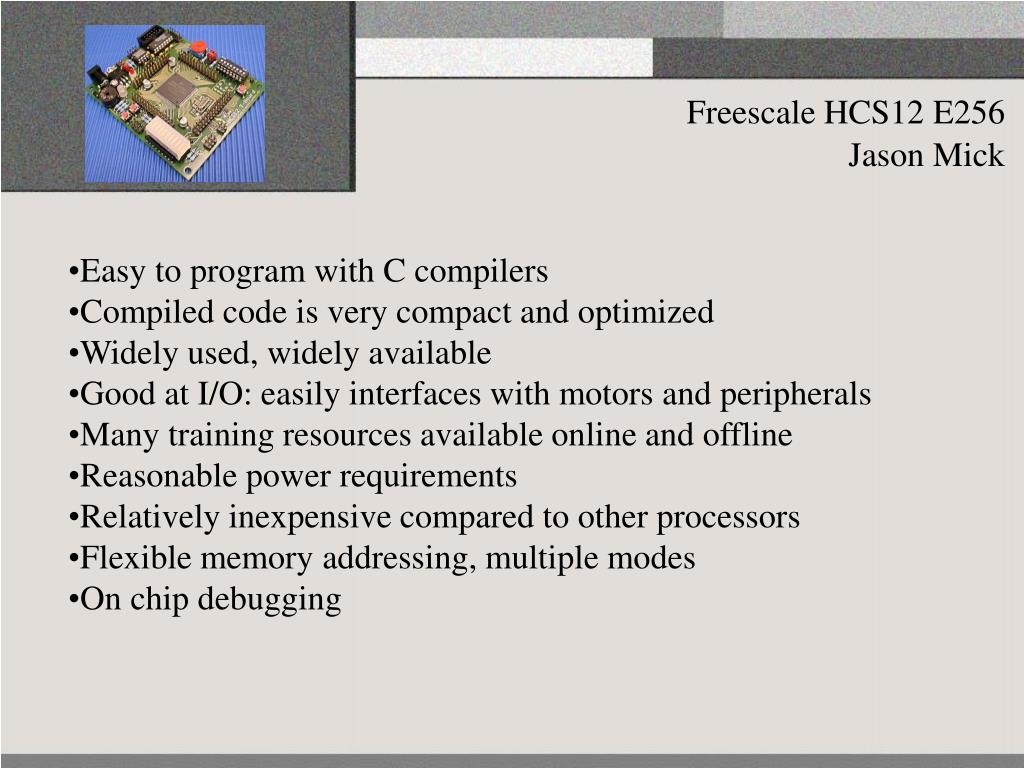 Freescale HCS12 E256
Jason Mick

•Easy to program with C compilers
•Compiled code is very compact and optimized
•Widely used, widely available
•Good at I/O: easily interfaces with motors and peripherals
•Many training resources available online and offline
•Reasonable power requirements
•Relatively inexpensive compared to other processors
•Flexible memory addressing, multiple modes
•On chip debugging